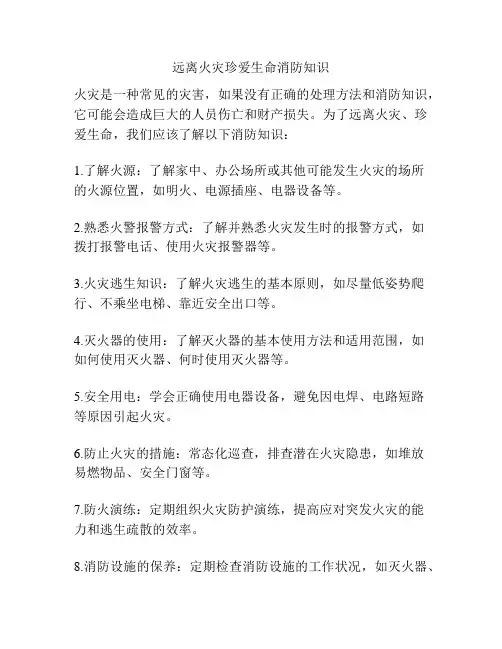 远离火灾珍爱生命消防知识

火灾是一种常见的灾害，如果没有正确的处理方法和消防知识，它可能会造成巨大的人员伤亡和财产损失。为了远离火灾、珍爱生命，我们应该了解以下消防知识：

1.了解火源：了解家中、办公场所或其他可能发生火灾的场所的火源位置，如明火、电源插座、电器设备等。

2.熟悉火警报警方式：了解并熟悉火灾发生时的报警方式，如拨打报警电话、使用火灾报警器等。

3.火灾逃生知识：了解火灾逃生的基本原则，如尽量低姿势爬行、不乘坐电梯、靠近安全出口等。

4.灭火器的使用：了解灭火器的基本使用方法和适用范围，如如何使用灭火器、何时使用灭火器等。

5.安全用电：学会正确使用电器设备，避免因电焊、电路短路等原因引起火灾。

6.防止火灾的措施：常态化巡查，排查潜在火灾隐患，如堆放易燃物品、安全门窗等。

7.防火演练：定期组织火灾防护演练，提高应对突发火灾的能力和逃生疏散的效率。

8.消防设施的保养：定期检查消防设施的工作状况，如灭火器、